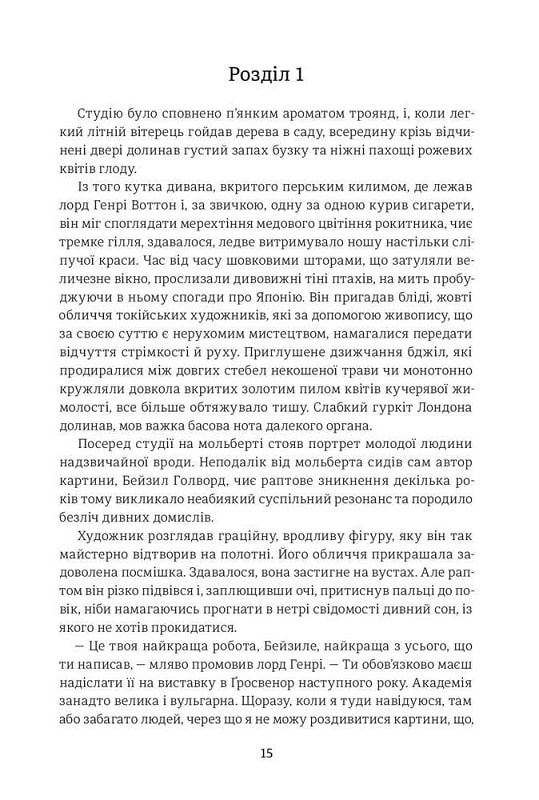 Розділ 1

Студію було сповнено п'янким ароматом троянд, і, коли легкий літній вітерець гойдав дерева в саду, всередину крізь відчинені двері долинав густий запах бузку та ніжні пахощі рожевих квітів глоду.

Із того кутка дивана, вкритого перським килимом, де лежав лорд Генрі Воттон і, за звичкою, одну за одною курив сигарети, він міг споглядати мерехтіння медового цвітіння рокитника, чиє тремке гілля, здавалося, ледве витримувало ношу настільки сліпучої краси. Час від часу шовковими шторами, що затуляли величезне вікно, прослизали дивовижні тіні птахів, на мить пробуджуючи в ньому спогади про Японію. Він пригадав бліді, жовті обличчя токійських художників, які за допомогою живопису, що за своєю суттю є нерухомим мистецтвом, намагалися передати відчуття стрімкості й руху. Приглушене дзижчання бджіл, які продиралися між довгих стебел некошеної трави чи монотонно кружляли довкола вкритих золотим пилом квітів кучерявої жимолості, все більше обтяжувало тишу. Слабкий гуркіт Лондона долинав, мов важка басова нота далекого органа.

Посеред студії на мольберті стояв портрет молодої людини надзвичайної вроди. Неподалік від мольберта сидів сам автор картини, Бейзил Голворд, чиє раптове зникнення декілька років тому викликало неабиякий суспільний резонанс та породило безліч дивних домислів.

Художник розглядав граційну, вродливу фігуру, яку він так майстерно відтворив на полотні. Його обличчя прикрашала задоволена посмішка. Здавалося, вона застигне на вустах. Але раптом він різко підвівся і, заплющивши очі, притиснув пальці до повік, ніби намагаючись прогнати в нетрі свідомості дивний сон, із якого не хотів прокидатися.

— Це твоя найкраща робота, Бейзиле, найкраща з усього, що ти написав, — мляво промовив лорд Генрі. — Ти обов'язково маєш надіслати її на виставку в Ґросвенор наступного року. Академія занадто велика і вульгарна. Щоразу, коли я туди навідуюся, там або забагато людей, через що я не можу роздивитися картини, що,

15